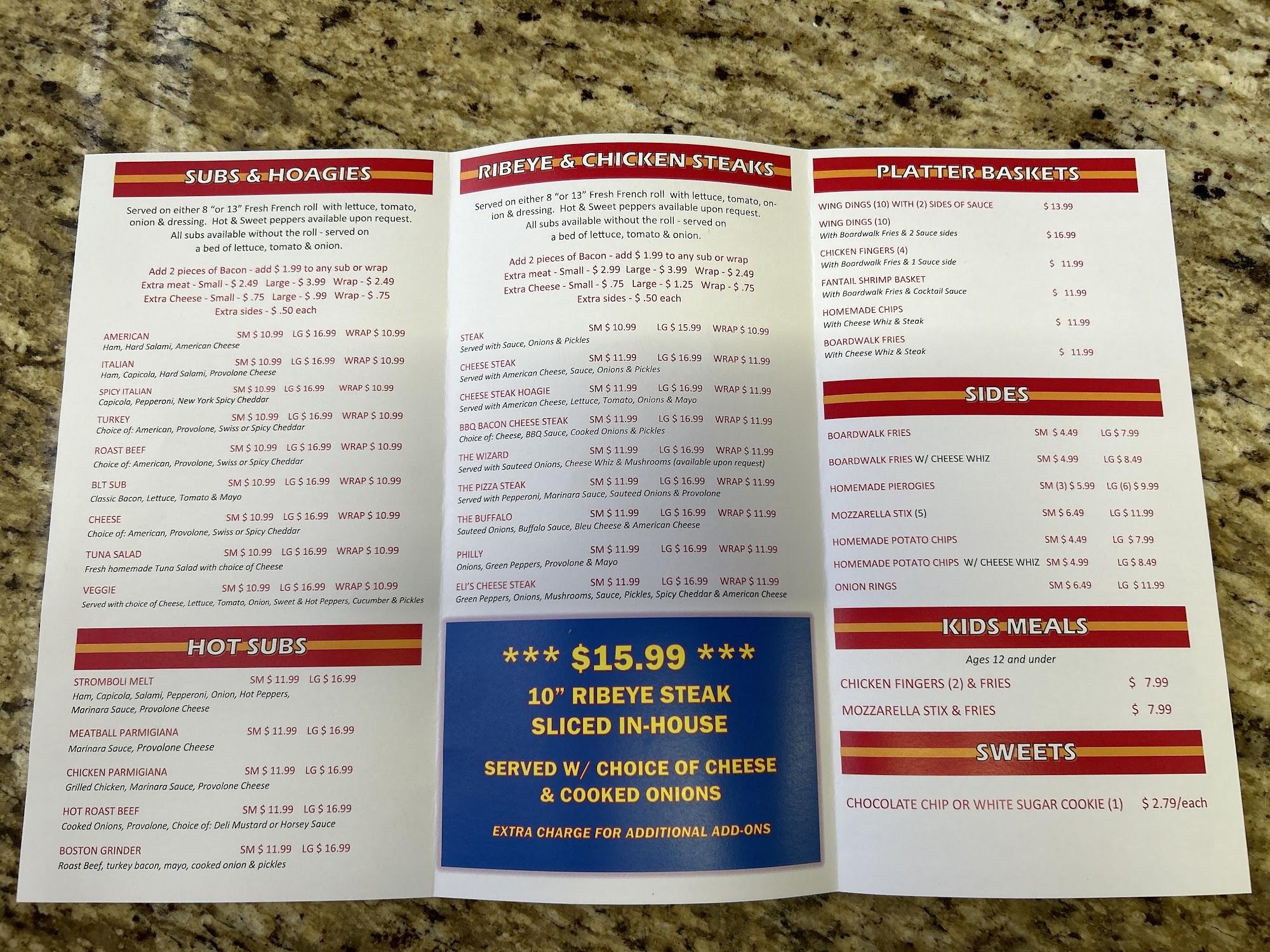 SUBS & HOAGIES

Served on either 8 "or 13" Fresh French roll with lettuce, tomato, onion & dressing. Hot & Sweet peppers available upon request. All subs available without the roll - served on a bed of lettuce, tomato & onion.

Add 2 pieces of Bacon - add $ 1.99 to any sub or wrap
Extra meat - Small - $ 2.49 Large - $ 3.99 Wrap - $ 2.49
Extra Cheese - Small - $ .75 Large - $ .99 Wrap - $ .75
Extra sides - $ .50 each

AMERICAN SM $ 10.99 LG $ 16.99 WRAP $ 10.99
Ham, Hard Salami, American Cheese

ITALIAN SM $ 10.99 LG $ 16.99 WRAP $ 10.99
Ham, Capicola, Hard Salami, Provolone Cheese

SPICY ITALIAN SM $ 10.99 LG $ 16.99 WRAP $ 10.99
Capicola, Pepperoni, New York Spicy Cheddar

TURKEY SM $ 10.99 LG $ 16.99 WRAP $ 10.99
Choice of: American, Provolone, Swiss or Spicy Cheddar

ROAST BEEF SM $ 10.99 LG $ 16.99 WRAP $ 10.99
Choice of: American, Provolone, Swiss or Spicy Cheddar

BLT SUB SM $ 10.99 LG $ 16.99 WRAP $ 10.99
Classic Bacon, Lettuce, Tomato & Mayo

CHEESE SM $ 10.99 LG $ 16.99 WRAP $ 10.99
Choice of: American, Provolone, Swiss or Spicy Cheddar

TUNA SALAD SM $ 10.99 LG $ 16.99 WRAP $ 10.99
Fresh homemade Tuna Salad with choice of Cheese

VEGGIE SM $ 10.99 LG $ 16.99 WRAP $ 10.99
Served with choice of Cheese, Lettuce, Tomato, Onion, Sweet & Hot Peppers, Cucumber & Pickles

HOT SUBS

STROMBOLI MELT SM $ 11.99 LG $ 16.99
Ham, Capicola, Salami, Pepperoni, Onion, Hot Peppers, Marinara Sauce, Provolone Cheese

MEATBALL PARMIGIANA SM $ 11.99 LG $ 16.99
Marinara Sauce, Provolone Cheese

CHICKEN PARMIGIANA SM $ 11.99 LG $ 16.99
Grilled Chicken, Marinara Sauce, Provolone Cheese

HOT ROAST BEEF SM $ 11.99 LG $ 16.99
Cooked Onions, Provolone, Choice of: Deli Mustard or Horsey Sauce

BOSTON GRINDER SM $ 11.99 LG $ 16.99
Roast Beef, turkey bacon, mayo, cooked onion & pickles

RIBEYE & CHICKEN STEAKS

Served on either 8 "or 13" Fresh French roll with lettuce, tomato, onion & dressing. Hot & Sweet peppers available upon request. All subs available without the roll - served on a bed of lettuce, tomato & onion.

Add 2 pieces of Bacon - add $ 1.99 to any sub or wrap
Extra meat - Small - $ 2.99 Large - $ 3.99 Wrap - $ 2.49
Extra Cheese - Small - $ .75 Large - $ 1.25 Wrap - $ .75
Extra sides - $ .50 each

STEAK SM $ 10.99 LG $ 15.99 WRAP $ 10.99
Served with Sauce, Onions & Pickles

CHEESE STEAK SM $ 11.99 LG $ 16.99 WRAP $ 11.99
Served with American Cheese, Sauce, Onions & Pickles

CHEESE STEAK HOAGIE SM $ 11.99 LG $ 16.99 WRAP $ 11.99
Served with American Cheese, Lettuce, Tomato, Onions & Mayo

BBQ BACON CHEESE STEAK SM $ 11.99 LG $ 16.99 WRAP $ 11.99
Choice of: Cheese, BBQ Sauce, Cooked Onions & Pickles

THE WIZARD SM $ 11.99 LG $ 16.99 WRAP $ 11.99
Served with Sauteed Onions, Cheese Whiz & Mushrooms (available upon request)

THE PIZZA STEAK SM $ 11.99 LG $ 16.99 WRAP $ 11.99
Served with Pepperoni, Marinara Sauce, Sauteed Onions & Provolone

THE BUFFALO SM $ 11.99 LG $ 16.99 WRAP $ 11.99
Sauteed Onions, Buffalo Sauce, Bleu Cheese & American Cheese

PHILLY SM $ 11.99 LG $ 16.99 WRAP $ 11.99
Onions, Green Peppers, Provolone & Mayo

ELI'S CHEESE STEAK SM $ 11.99 LG $ 16.99 WRAP $ 11.99
Green Peppers, Onions, Mushrooms, Sauce, Pickles, Spicy Cheddar & American Cheese

*** $15.99 ***
10" RIBEYE STEAK
SLICED IN-HOUSE

SERVED W/ CHOICE OF CHEESE & COOKED ONIONS

EXTRA CHARGE FOR ADDITIONAL ADD-ONS

PLATTER BASKETS

WING DINGS (10) WITH (2) SIDES OF SAUCE $ 13.99
WING DINGS (10)
With Boardwalk Fries & 2 Sauce sides $ 16.99
CHICKEN FINGERS (4)
With Boardwalk Fries & 1 Sauce side $ 11.99
FANTAIL SHRIMP BASKET
With Boardwalk Fries & Cocktail Sauce $ 11.99
HOMEMADE CHIPS
With Cheese Whiz & Steak $ 11.99
BOARDWALK FRIES
With Cheese Whiz & Steak $ 11.99

SIDES

BOARDWALK FRIES SM $ 4.49 LG $ 7.99
BOARDWALK FRIES W/ CHEESE WHIZ SM $ 4.99 LG $ 8.49
HOMEMADE PIEROGIES SM (3) $ 5.99 LG (6) $ 9.99
MOZZARELLA STIX (5) SM $ 6.49 LG $ 11.99
HOMEMADE POTATO CHIPS SM $ 4.49 LG $ 7.99
HOMEMADE POTATO CHIPS W/ CHEESE WHIZ SM $ 4.99 LG $ 8.49
ONION RINGS SM $ 6.49 LG $ 11.99

KIDS MEALS

Ages 12 and under

CHICKEN FINGERS (2) & FRIES $ 7.99
MOZZARELLA STIX & FRIES $ 7.99

SWEETS

CHOCOLATE CHIP OR WHITE SUGAR COOKIE (1) $ 2.79/each